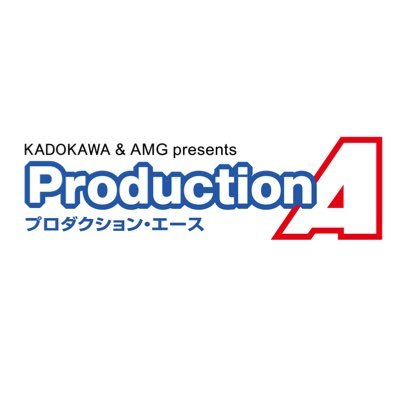 KADOKAWA & AMG presents
Production A
プロダクション・エース